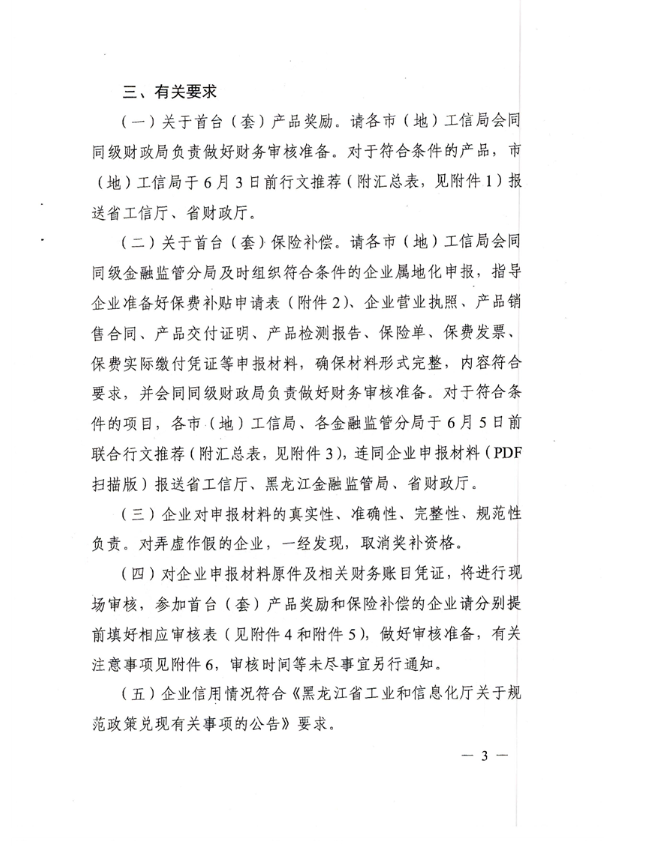 三、有关要求

（一）关于首台（套）产品奖励。请各市（地）工信局会同同级财政局负责做好财务审核准备。对于符合条件的产品，市（地）工信局于6月3日前行文推荐（附汇总表，见附件1）报送省工信厅、省财政厅。

（二）关于首台（套）保险补偿。请各市（地）工信局会同同级金融监管分局及时组织符合条件的企业属地化申报，指导企业准备好保费补贴申请表（附件2）、企业营业执照、产品销售合同、产品交付证明、产品检测报告、保险单、保费发票、保费实际缴付凭证等申报材料，确保材料形式完整，内容符合要求，并会同同级财政局负责做好财务审核准备。对于符合条件的项目，各市（地）工信局、各金融监管分局于6月5日前联合行文推荐（附汇总表，见附件3），连同企业申报材料（PDF扫描版）报送省工信厅、黑龙江金融监管局、省财政厅。

（三）企业对申报材料的真实性、准确性、完整性、规范性负责。对弄虚作假的企业，一经发现，取消奖补资格。

（四）对企业申报材料原件及相关财务账目凭证，将进行现场审核，参加首台（套）产品奖励和保险补偿的企业请分别提前填好相应审核表（见附件4和附件5），做好审核准备，有关注意事项见附件6，审核时间等未尽事宜另行通知。

（五）企业信用情况符合《黑龙江省工业和信息化厅关于规范政策兑现有关事项的公告》要求。

— 3 —